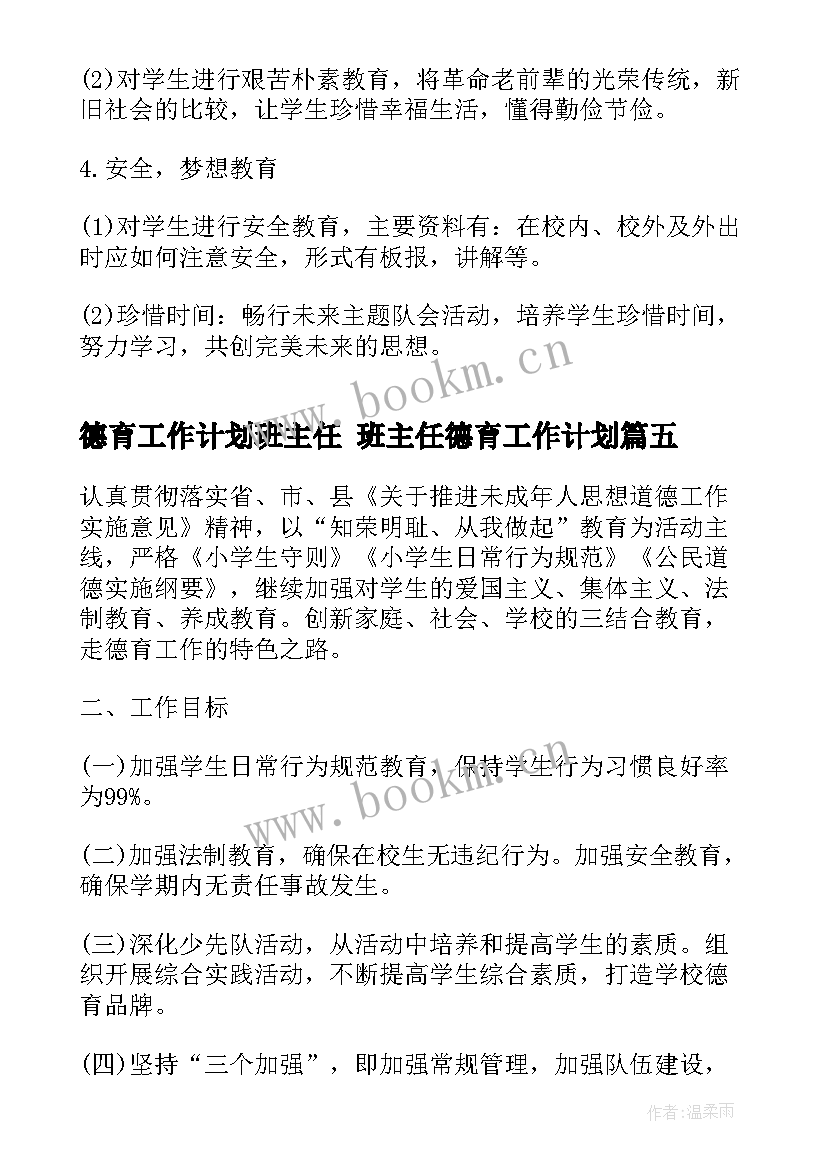 (2)对学生进行艰苦朴素教育，将革命老前辈的光荣传统，新旧社会的比较，让学生珍惜幸福生活，懂得勤俭节俭。

4.安全，梦想教育

(1)对学生进行安全教育，主要资料有：在校内、校外及外出时应如何注意安全，形式有板报，讲解等。

(2)珍惜时间：畅行未来主题队会活动，培养学生珍惜时间，努力学习，共创完美未来的思想。

www.bookm.cn

德育工作计划班主任 班主任德育工作计划篇五

认真贯彻落实省、市、县《关于推进未成年人思想道德工作实施意见》精神，以“知荣明耻、从我做起”教育为活动主线，严格《小学生守则》《小学生日常行为规范》《公民道德实施纲要》，继续加强对学生的爱国主义、集体主义、法制教育、养成教育。创新家庭、社会、学校的三结合教育，走德育工作的特色之路。

二、工作目标

(一)加强学生日常行为规范教育，保持学生行为习惯良好率为99%。

www.bookm.cn

(二)加强法制教育，确保在校生无违纪行为。加强安全教育，确保学期内无责任事故发生。

(三)深化少先队活动，从活动中培养和提高学生的素质。组织开展综合实践活动，不断提高学生综合素质，打造学校德育品牌。

(四)坚持“三个加强”，即加强常规管理，加强队伍建设，

作者：温柔雨